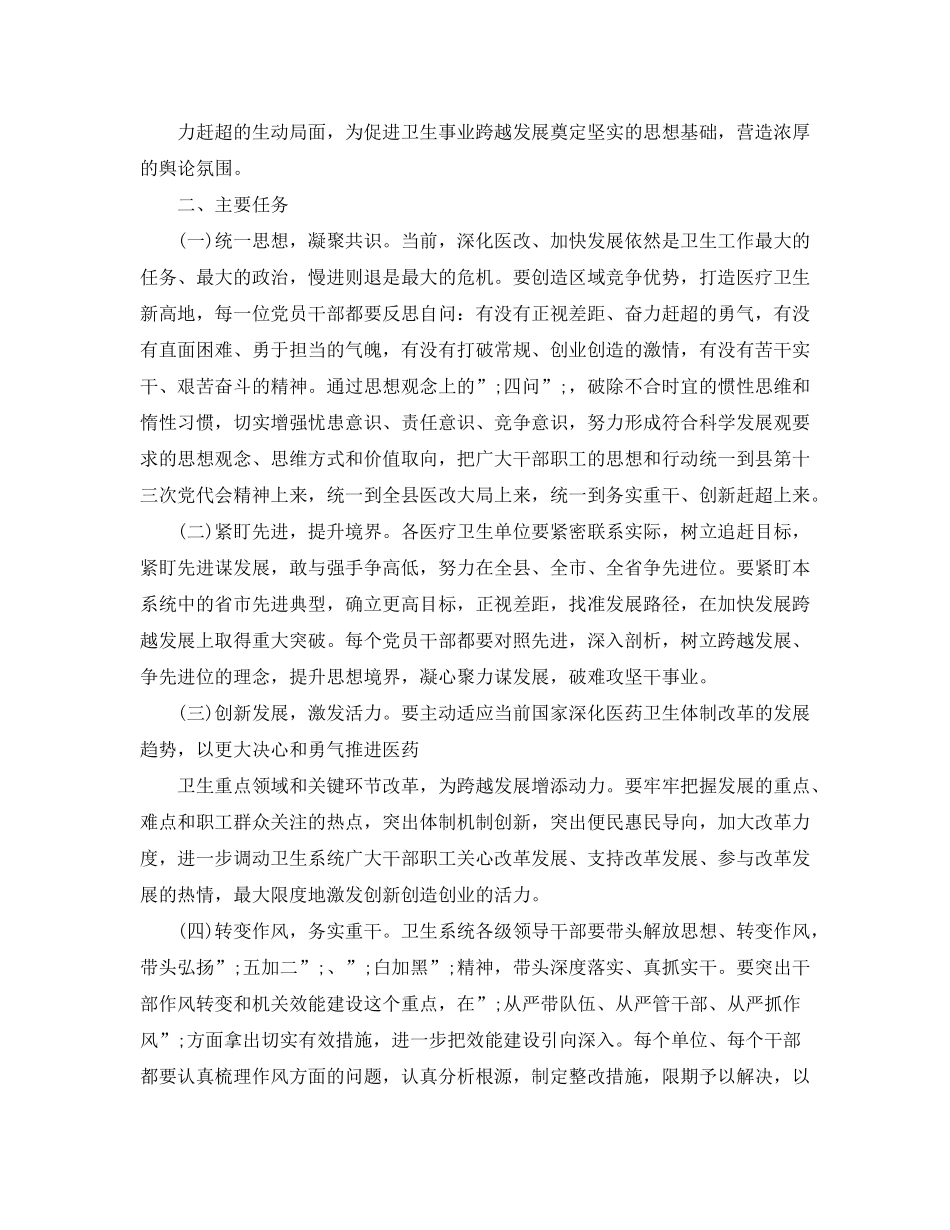 力赶超的生动局面，为促进卫生事业跨越发展奠定坚实的思想基础，营造浓厚的舆论氛围。

二、主要任务

(一)统一思想，凝聚共识。当前，深化医改、加快发展依然是卫生工作最大的任务、最大的政治，慢进则退是最大的危机。要创造区域竞争优势，打造医疗卫生新高地，每一位党员干部都要反思自问：有没有正视差距、奋力赶超的勇气，有没有直面困难、勇于担当的气魄，有没有打破常规、创业创造的激情，有没有苦干实干、艰苦奋斗的精神。通过思想观念上的”;四问”;，破除不合时宜的惯性思维和惰性习惯，切实增强忧患意识、责任意识、竞争意识，努力形成符合科学发展观要求的思想观念、思维方式和价值取向，把广大干部职工的思想和行动统一到县第十三次党代会精神上来，统一到全县医改大局上来，统一到务实重干、创新赶超上来。

(二)紧盯先进，提升境界。各医疗卫生单位要紧密联系实际，树立追赶目标，紧盯先进谋发展，敢与强手争高低，努力在全县、全市、全省争先进位。要紧盯本系统中的省市先进典型，确立更高目标，正视差距，找准发展路径，在加快发展跨越发展上取得重大突破。每个党员干部都要对照先进，深入剖析，树立跨越发展、争先进位的理念，提升思想境界，凝心聚力谋发展，破难攻坚干事业。

(三)创新发展，激发活力。要主动适应当前国家深化医药卫生体制改革的发展趋势，以更大决心和勇气推进医药

卫生重点领域和关键环节改革，为跨越发展增添动力。要牢牢把握发展的重点、难点和职工群众关注的热点，突出体制机制创新，突出便民惠民导向，加大改革力度，进一步调动卫生系统广大干部职工关心改革发展、支持改革发展、参与改革发展的热情，最大限度地激发创新创造创业的活力。

(四)转变作风，务实重干。卫生系统各级领导干部要带头解放思想、转变作风，带头弘扬”;五加二”;、”;白加黑”;精神，带头深度落实、真抓实干。要突出干部作风转变和机关效能建设这个重点，在”;从严带队伍、从严管干部、从严抓作风”;方面拿出切实有效措施，进一步把效能建设引向深入。每个单位、每个干部都要认真梳理作风方面的问题，认真分析根源，制定整改措施，限期予以解决，以